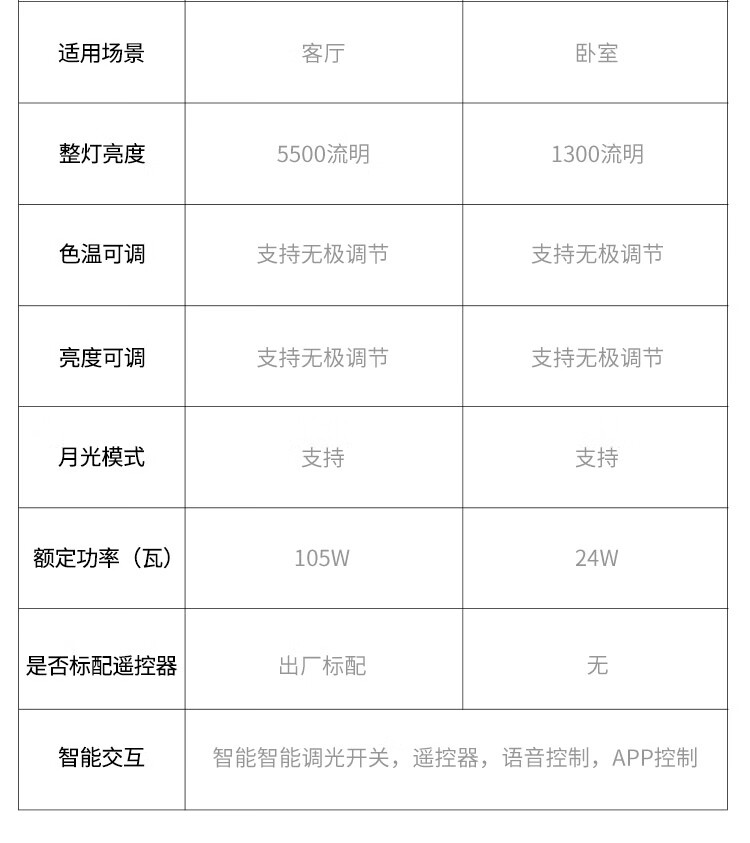 | 适用场景 | 客厅 | 卧室 |
|---|---|---|
| 整灯亮度 | 5500流明 | 1300流明 |
| 色温可调 | 支持无极调节 | 支持无极调节 |
| 亮度可调 | 支持无极调节 | 支持无极调节 |
| 月光模式 | 支持 | 支持 |
| 额定功率（瓦） | 105W | 24W |
| 是否标配遥控器 | 出厂标配 | 无 |
| 智能交互 | 智能智能调光开关，遥控器，语音控制，APP控制 | |